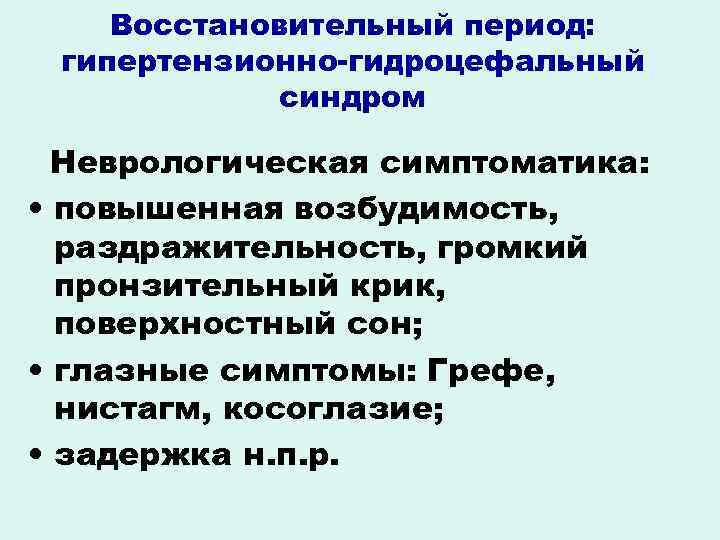 Восстановительный период: гипертензионно-гидроцефальный синдром

Неврологическая симптоматика:

• повышенная возбудимость, раздражительность, громкий пронзительный крик, поверхностный сон;
• глазные симптомы: Грефе, нистагм, косоглазие;
• задержка н.п.р.